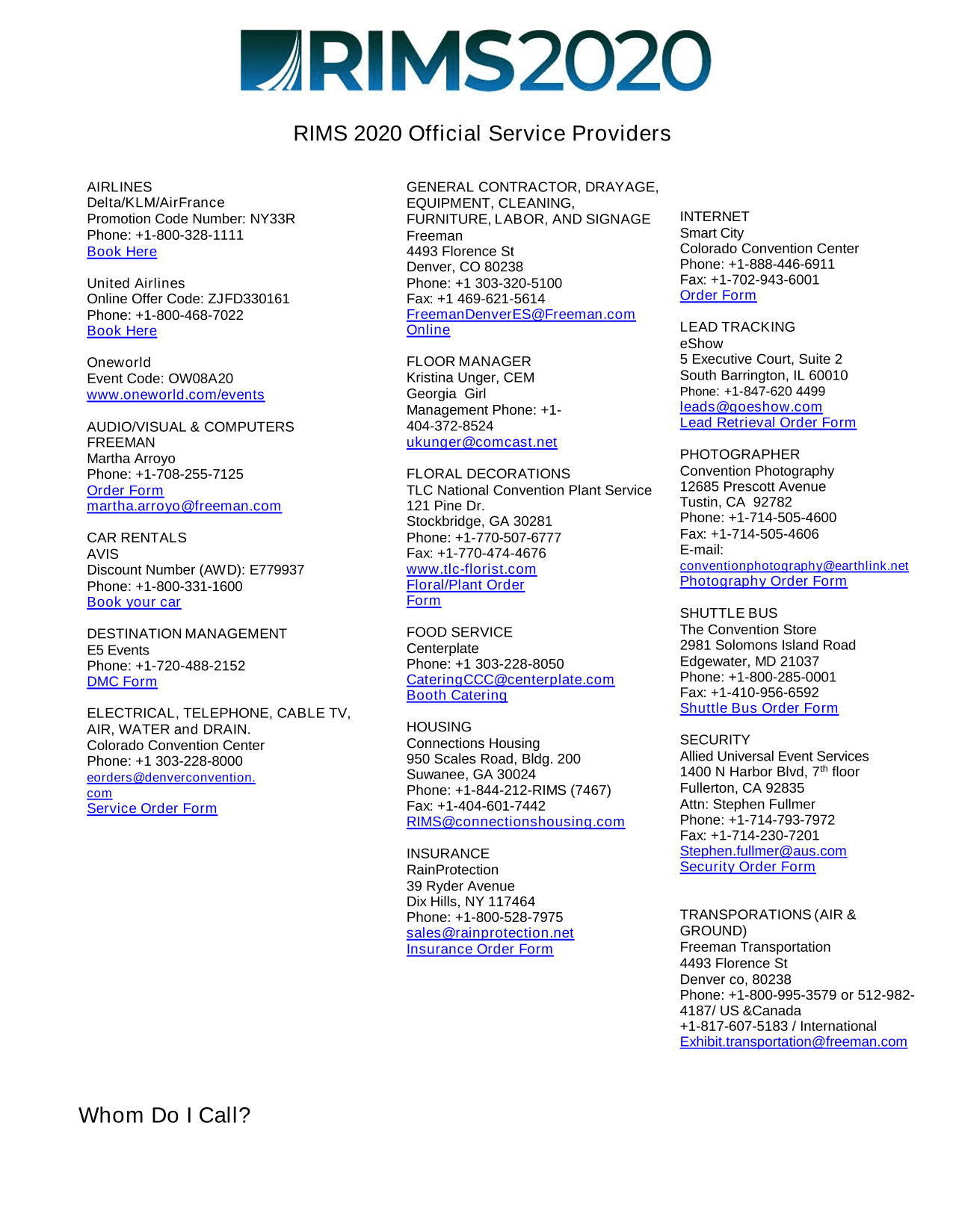 RIMS2020

RIMS 2020 Official Service Providers

AIRLINES
Delta/KLM/AirFrance
Promotion Code Number: NY33R
Phone: +1-800-328-1111
Book Here

United Airlines
Online Offer Code: ZJFD330161
Phone: +1-800-468-7022
Book Here

Oneworld
Event Code: OW08A20
www.oneworld.com/events

AUDIO/VISUAL & COMPUTERS
FREEMAN
Martha Arroyo
Phone: +1-708-255-7125
Order Form
martha.arroyo@freeman.com

CAR RENTALS
AVIS
Discount Number (AWD): E779937
Phone: +1-800-331-1600
Book your car

DESTINATION MANAGEMENT
E5 Events
Phone: +1-720-488-2152
DMC Form

ELECTRICAL, TELEPHONE, CABLE TV, AIR, WATER and DRAIN.
Colorado Convention Center
Phone: +1 303-228-8000
eorders@denverconvention.com
Service Order Form

GENERAL CONTRACTOR, DRAYAGE, EQUIPMENT, CLEANING, FURNITURE, LABOR, AND SIGNAGE
Freeman
4493 Florence St
Denver, CO 80238
Phone: +1 303-320-5100
Fax: +1 469-621-5614
FreemanDenverES@Freeman.com
Online

FLOOR MANAGER
Kristina Unger, CEM
Georgia Girl
Management Phone: +1-404-372-8524
ukunger@comcast.net

FLORAL DECORATIONS
TLC National Convention Plant Service
121 Pine Dr.
Stockbridge, GA 30281
Phone: +1-770-507-6777
Fax: +1-770-474-4676
www.tlc-florist.com
Floral/Plant Order Form

FOOD SERVICE
Centerplate
Phone: +1 303-228-8050
CateringCCC@centerplate.com
Booth Catering

HOUSING
Connections Housing
950 Scales Road, Bldg. 200
Suwanee, GA 30024
Phone: +1-844-212-RIMS (7467)
Fax: +1-404-601-7442
RIMS@connectionshousing.com

INSURANCE
RainProtection
39 Ryder Avenue
Dix Hills, NY 117464
Phone: +1-800-528-7975
sales@rainprotection.net
Insurance Order Form

INTERNET
Smart City
Colorado Convention Center
Phone: +1-888-446-6911
Fax: +1-702-943-6001
Order Form

LEAD TRACKING
eShow
5 Executive Court, Suite 2
South Barrington, IL 60010
Phone: +1-847-620 4499
leads@goeshow.com
Lead Retrieval Order Form

PHOTOGRAPHER
Convention Photography
12685 Prescott Avenue
Tustin, CA 92782
Phone: +1-714-505-4600
Fax: +1-714-505-4606
E-mail:
conventionphotography@earthlink.net
Photography Order Form

SHUTTLE BUS
The Convention Store
2981 Solomons Island Road
Edgewater, MD 21037
Phone: +1-800-285-0001
Fax: +1-410-956-6592
Shuttle Bus Order Form

SECURITY
Allied Universal Event Services
1400 N Harbor Blvd, 7$^{th}$ floor
Fullerton, CA 92835
Attn: Stephen Fullmer
Phone: +1-714-793-7972
Fax: +1-714-230-7201
Stephen.fullmer@aus.com
Security Order Form

TRANSPORATIONS (AIR & GROUND)
Freeman Transportation
4493 Florence St
Denver co, 80238
Phone: +1-800-995-3579 or 512-982-4187/ US &Canada
+1-817-607-5183 / International
Exhibit.transportation@freeman.com

Whom Do I Call?